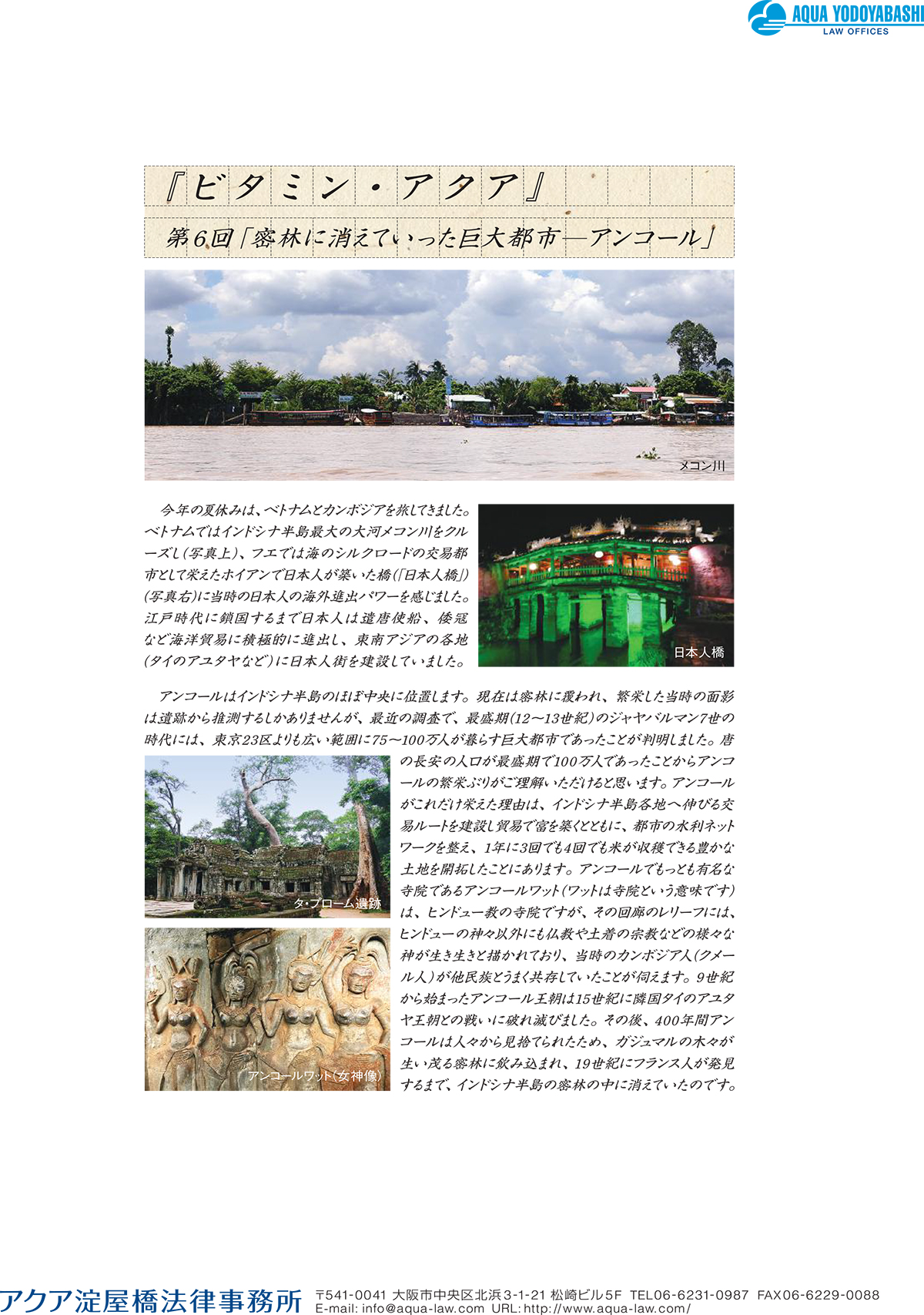 AQUA YODOYABASHI
LAW OFFICES

『ビタミン・アクア』

第6回「密林に消えていった巨大都市—アンコール」

メコン川

今年の夏休みは、ベトナムとカンボジアを旅してきました。ベトナムではインドシナ半島最大の大河メコン川をクルーズし(写真上)、フエでは海のシルクロードの交易都市として栄えたホイアンで日本人が築いた橋(「日本人橋」)(写真右)に当時の日本人の海外進出パワーを感じました。江戸時代に鎖国するまで日本人は遣唐使船、倭寇など海洋貿易に積極的に進出し、東南アジアの各地(タイのアユタヤなど)に日本人街を建設していました。

日本人橋

アンコールはインドシナ半島のほぼ中央に位置します。現在は密林に覆われ、繁栄した当時の面影は遺跡から推測するしかありませんが、最近の調査で、最盛期(12〜13世紀)のジャヤバルマン7世の時代には、東京23区よりも広い範囲に75〜100万人が暮らす巨大都市であったことが判明しました。唐の長安の人口が最盛期で100万人であったことからアンコールの繁栄ぶりがご理解いただけると思います。アンコールがこれだけ栄えた理由は、インドシナ半島各地へ伸びる交易ルートを建設し貿易で富を築くとともに、都市の水利ネットワークを整え、1年に3回でも4回でも米が収穫できる豊かな土地を開拓したことにあります。アンコールでもっとも有名な寺院であるアンコールワット(ワットは寺院という意味です)は、ヒンドュー教の寺院ですが、その回廊のレリーフには、ヒンドューの神々以外にも仏教や土着の宗教などの様々な神が生き生きと描かれており、当時のカンボジア人(クメール人)が他民族とうまく共存していたことが伺えます。9世紀から始まったアンコール王朝は15世紀に隣国タイのアユタヤ王朝との戦いに破れ滅びました。その後、400年間アンコールは人々から見捨てられたため、ガジュマルの木々が生い茂る密林に飲み込まれ、19世紀にフランス人が発見するまで、インドシナ半島の密林の中に消えていたのです。

タ・プローム遺跡

アンコールワット(女神像)

アクア淀屋橋法律事務所 〒541-0041 大阪市中央区北浜3-1-21 松崎ビル5F TEL06-6231-0987 FAX06-6229-0088
E-mail: info@aqua-law.com URL: http://www.aqua-law.com/